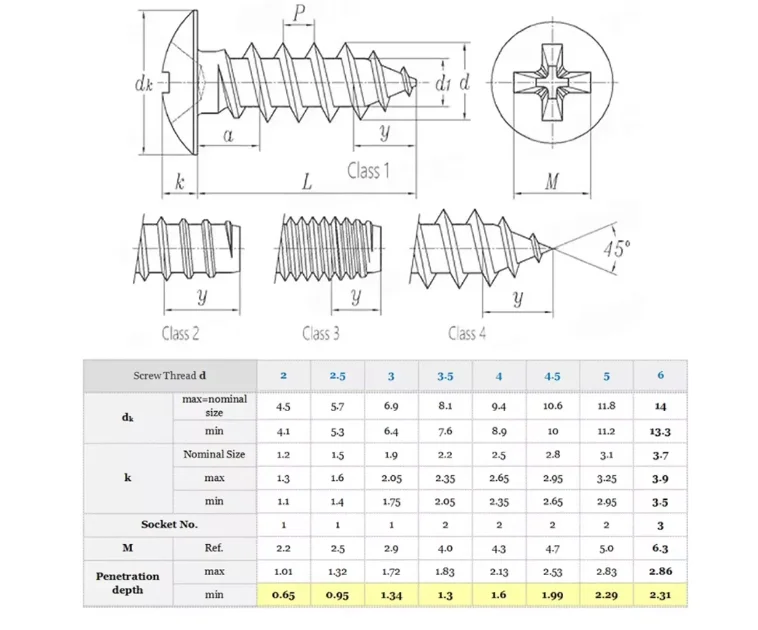 P

$d_k$

$d_1$ d

a y

Class 1

k L

M

45°

y y y

Class 2 Class 3 Class 4

| Screw Thread **d** | | 2 | 2.5 | 3 | 3.5 | 4 | 4.5 | 5 | 6 |
|---|---|---|---|---|---|---|---|---|---|
| $d_k$ | max=nominal size | 4.5 | 5.7 | 6.9 | 8.1 | 9.4 | 10.6 | 11.8 | 14 |
| | min | 4.1 | 5.3 | 6.4 | 7.6 | 8.9 | 10 | 11.2 | 13.3 |
| k | Nominal Size | 1.2 | 1.5 | 1.9 | 2.2 | 2.5 | 2.8 | 3.1 | 3.7 |
| | max | 1.3 | 1.6 | 2.05 | 2.35 | 2.65 | 2.95 | 3.25 | 3.9 |
| | min | 1.1 | 1.4 | 1.75 | 2.05 | 2.35 | 2.65 | 2.95 | 3.5 |
| Socket No. | | 1 | 1 | 1 | 2 | 2 | 2 | 2 | 3 |
| M | Ref. | 2.2 | 2.5 | 2.9 | 4.0 | 4.3 | 4.7 | 5.0 | 6.3 |
| Penetration depth | max | 1.01 | 1.32 | 1.72 | 1.83 | 2.13 | 2.53 | 2.83 | 2.86 |
| | min | 0.65 | 0.95 | 1.34 | 1.3 | 1.6 | 1.99 | 2.29 | 2.31 |